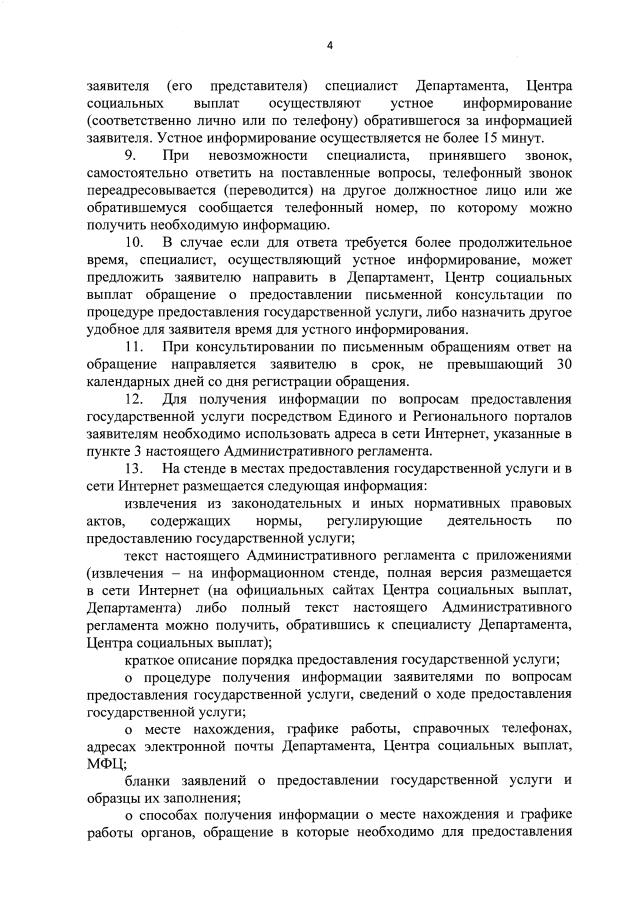 4

заявителя (его представителя) специалист Департамента, Центра социальных выплат осуществляют устное информирование (соответственно лично или по телефону) обратившегося за информацией заявителя. Устное информирование осуществляется не более 15 минут.

9. При невозможности специалиста, принявшего звонок, самостоятельно ответить на поставленные вопросы, телефонный звонок переадресовывается (переводится) на другое должностное лицо или же обратившемуся сообщается телефонный номер, по которому можно получить необходимую информацию.

10. В случае если для ответа требуется более продолжительное время, специалист, осуществляющий устное информирование, может предложить заявителю направить в Департамент, Центр социальных выплат обращение о предоставлении письменной консультации по процедуре предоставления государственной услуги, либо назначить другое удобное для заявителя время для устного информирования.

11. При консультировании по письменным обращениям ответ на обращение направляется заявителю в срок, не превышающий 30 календарных дней со дня регистрации обращения.

12. Для получения информации по вопросам предоставления государственной услуги посредством Единого и Регионального порталов заявителям необходимо использовать адреса в сети Интернет, указанные в пункте 3 настоящего Административного регламента.

13. На стенде в местах предоставления государственной услуги и в сети Интернет размещается следующая информация:

извлечения из законодательных и иных нормативных правовых актов, содержащих нормы, регулирующие деятельность по предоставлению государственной услуги;

текст настоящего Административного регламента с приложениями (извлечения – на информационном стенде, полная версия размещается в сети Интернет (на официальных сайтах Центра социальных выплат, Департамента) либо полный текст настоящего Административного регламента можно получить, обратившись к специалисту Департамента, Центра социальных выплат);

краткое описание порядка предоставления государственной услуги;

о процедуре получения информации заявителями по вопросам предоставления государственной услуги, сведений о ходе предоставления государственной услуги;

о месте нахождения, графике работы, справочных телефонах, адресах электронной почты Департамента, Центра социальных выплат, МФЦ;

бланки заявлений о предоставлении государственной услуги и образцы их заполнения;

о способах получения информации о месте нахождения и графике работы органов, обращение в которые необходимо для предоставления